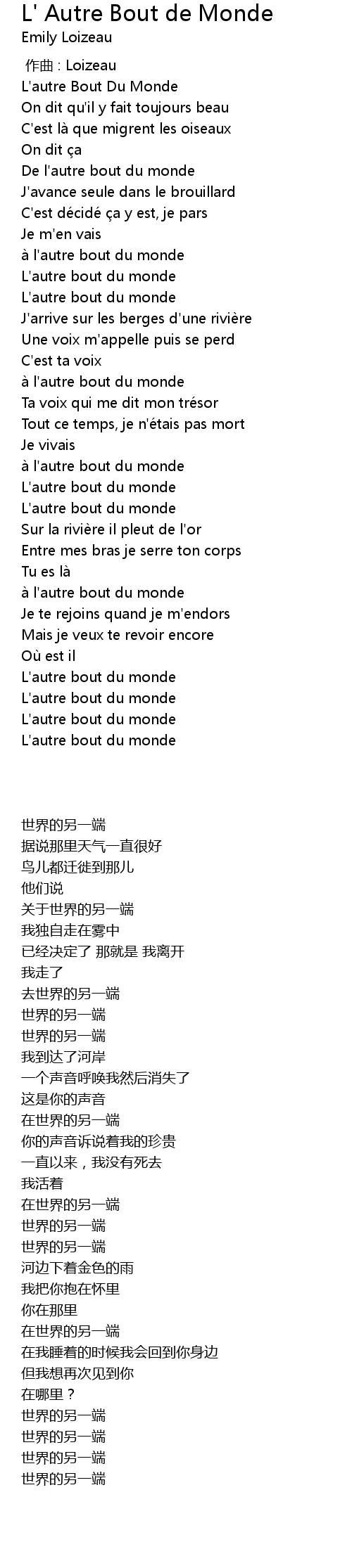 L' Autre Bout de Monde
Emily Loizeau

作曲 : Loizeau
L'autre Bout Du Monde
On dit qu'il y fait toujours beau
C'est là que migrent les oiseaux
On dit ça
De l'autre bout du monde
J'avance seule dans le brouillard
C'est décidé ça y est, je pars
Je m'en vais
à l'autre bout du monde
L'autre bout du monde
L'autre bout du monde
J'arrive sur les berges d'une rivière
Une voix m'appelle puis se perd
C'est ta voix
à l'autre bout du monde
Ta voix qui me dit mon trésor
Tout ce temps, je n'étais pas mort
Je vivais
à l'autre bout du monde
L'autre bout du monde
L'autre bout du monde
Sur la rivière il pleut de l'or
Entre mes bras je serre ton corps
Tu es là
à l'autre bout du monde
Je te rejoins quand je m'endors
Mais je veux te revoir encore
Où est il
L'autre bout du monde
L'autre bout du monde
L'autre bout du monde
L'autre bout du monde

世界的另一端
据说那里天气一直很好
鸟儿都迁徙到那儿
他们说
关于世界的另一端
我独自走在雾中
已经决定了 那就是 我离开
我走了
去世界的另一端
世界的另一端
世界的另一端
我到达了河岸
一个声音呼唤我然后消失了
这是你的声音
在世界的另一端
你的声音诉说着我的珍贵
一直以来，我没有死去
我活着
在世界的另一端
世界的另一端
世界的另一端
河边下着金色的雨
我把你抱在怀里
你在那里
在世界的另一端
在我睡着的时候我会回到你身边
但我想再次见到你
在哪里？
世界的另一端
世界的另一端
世界的另一端
世界的另一端